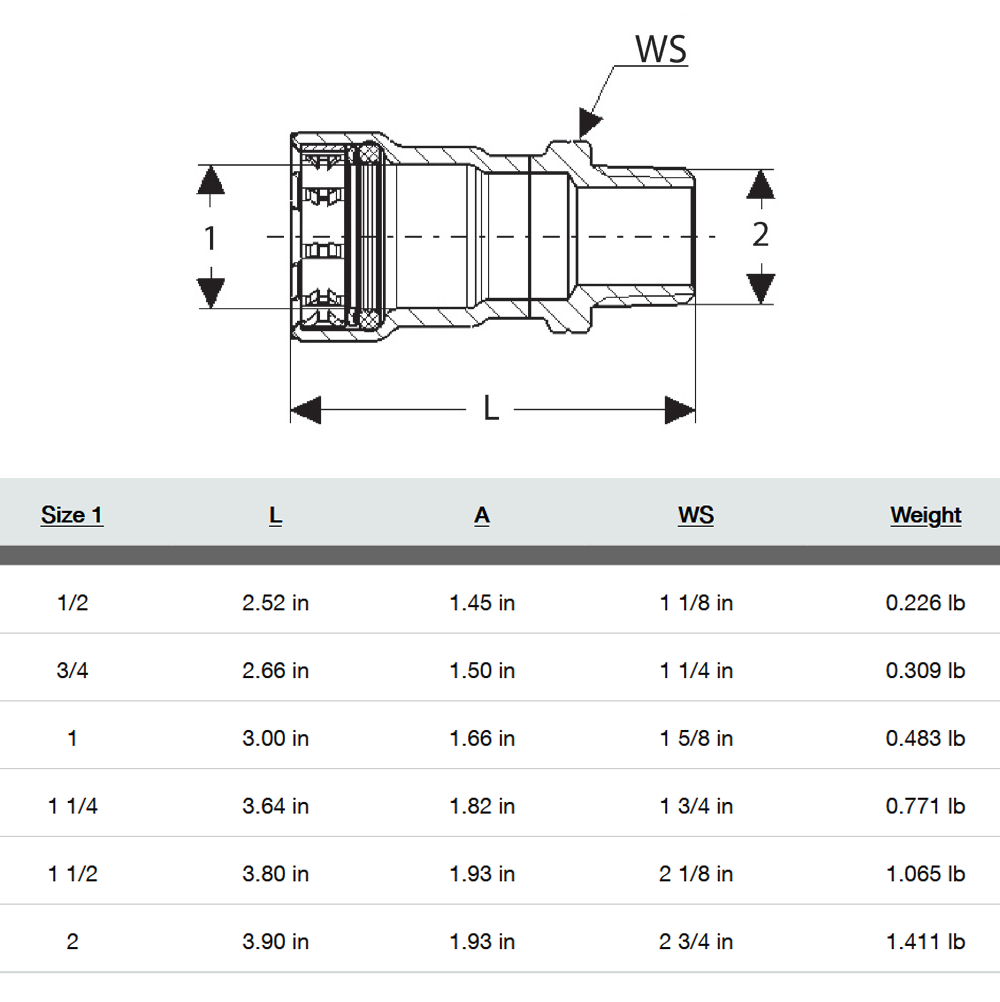 WS

1

2

L

| Size 1 | L | A | WS | Weight |
|---|---|---|---|---|
| 1/2 | 2.52 in | 1.45 in | 1 1/8 in | 0.226 lb |
| 3/4 | 2.66 in | 1.50 in | 1 1/4 in | 0.309 lb |
| 1 | 3.00 in | 1.66 in | 1 5/8 in | 0.483 lb |
| 1 1/4 | 3.64 in | 1.82 in | 1 3/4 in | 0.771 lb |
| 1 1/2 | 3.80 in | 1.93 in | 2 1/8 in | 1.065 lb |
| 2 | 3.90 in | 1.93 in | 2 3/4 in | 1.411 lb |